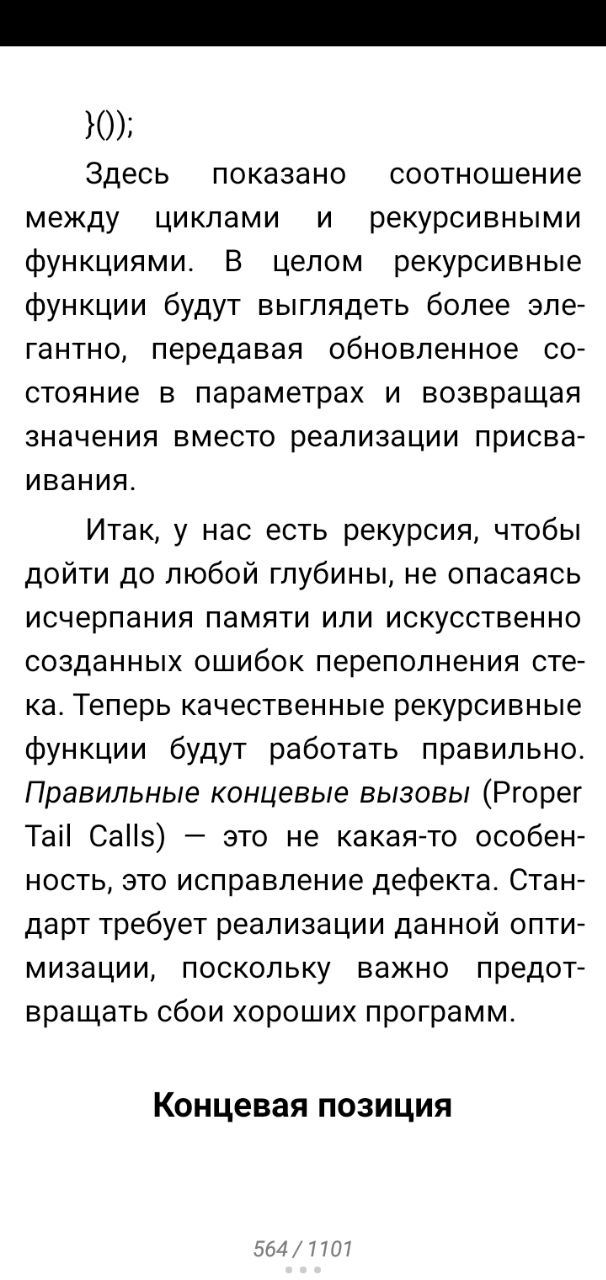 }());

Здесь показано соотношение между циклами и рекурсивными функциями. В целом рекурсивные функции будут выглядеть более элегантно, передавая обновленное состояние в параметрах и возвращая значения вместо реализации присваивания.

Итак, у нас есть рекурсия, чтобы дойти до любой глубины, не опасаясь исчерпания памяти или искусственно созданных ошибок переполнения стека. Теперь качественные рекурсивные функции будут работать правильно. Правильные концевые вызовы (Proper Tail Calls) — это не какая-то особенность, это исправление дефекта. Стандарт требует реализации данной оптимизации, поскольку важно предотвращать сбои хороших программ.

Концевая позиция

564 / 1101